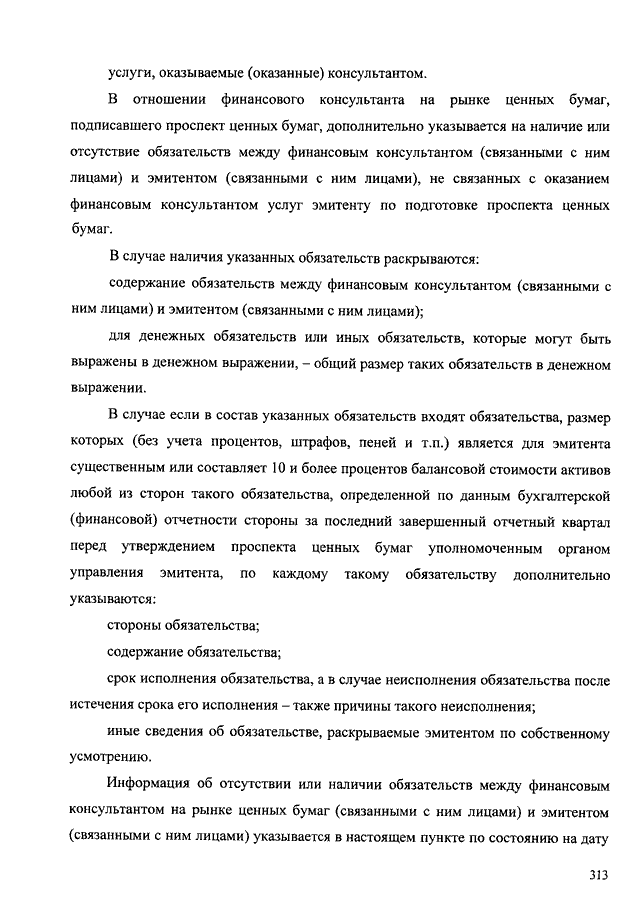 услуги, оказываемые (оказанные) консультантом.

В отношении финансового консультанта на рынке ценных бумаг, подписавшего проспект ценных бумаг, дополнительно указывается на наличие или отсутствие обязательств между финансовым консультантом (связанными с ним лицами) и эмитентом (связанными с ним лицами), не связанных с оказанием финансовым консультантом услуг эмитенту по подготовке проспекта ценных бумаг.

В случае наличия указанных обязательств раскрываются:

содержание обязательств между финансовым консультантом (связанными с ним лицами) и эмитентом (связанными с ним лицами);

для денежных обязательств или иных обязательств, которые могут быть выражены в денежном выражении, – общий размер таких обязательств в денежном выражении.

В случае если в состав указанных обязательств входят обязательства, размер которых (без учета процентов, штрафов, пеней и т.п.) является для эмитента существенным или составляет 10 и более процентов балансовой стоимости активов любой из сторон такого обязательства, определенной по данным бухгалтерской (финансовой) отчетности стороны за последний завершенный отчетный квартал перед утверждением проспекта ценных бумаг уполномоченным органом управления эмитента, по каждому такому обязательству дополнительно указываются:

стороны обязательства;

содержание обязательства;

срок исполнения обязательства, а в случае неисполнения обязательства после истечения срока его исполнения – также причины такого неисполнения;

иные сведения об обязательстве, раскрываемые эмитентом по собственному усмотрению.

Информация об отсутствии или наличии обязательств между финансовым консультантом на рынке ценных бумаг (связанными с ним лицами) и эмитентом (связанными с ним лицами) указывается в настоящем пункте по состоянию на дату

313